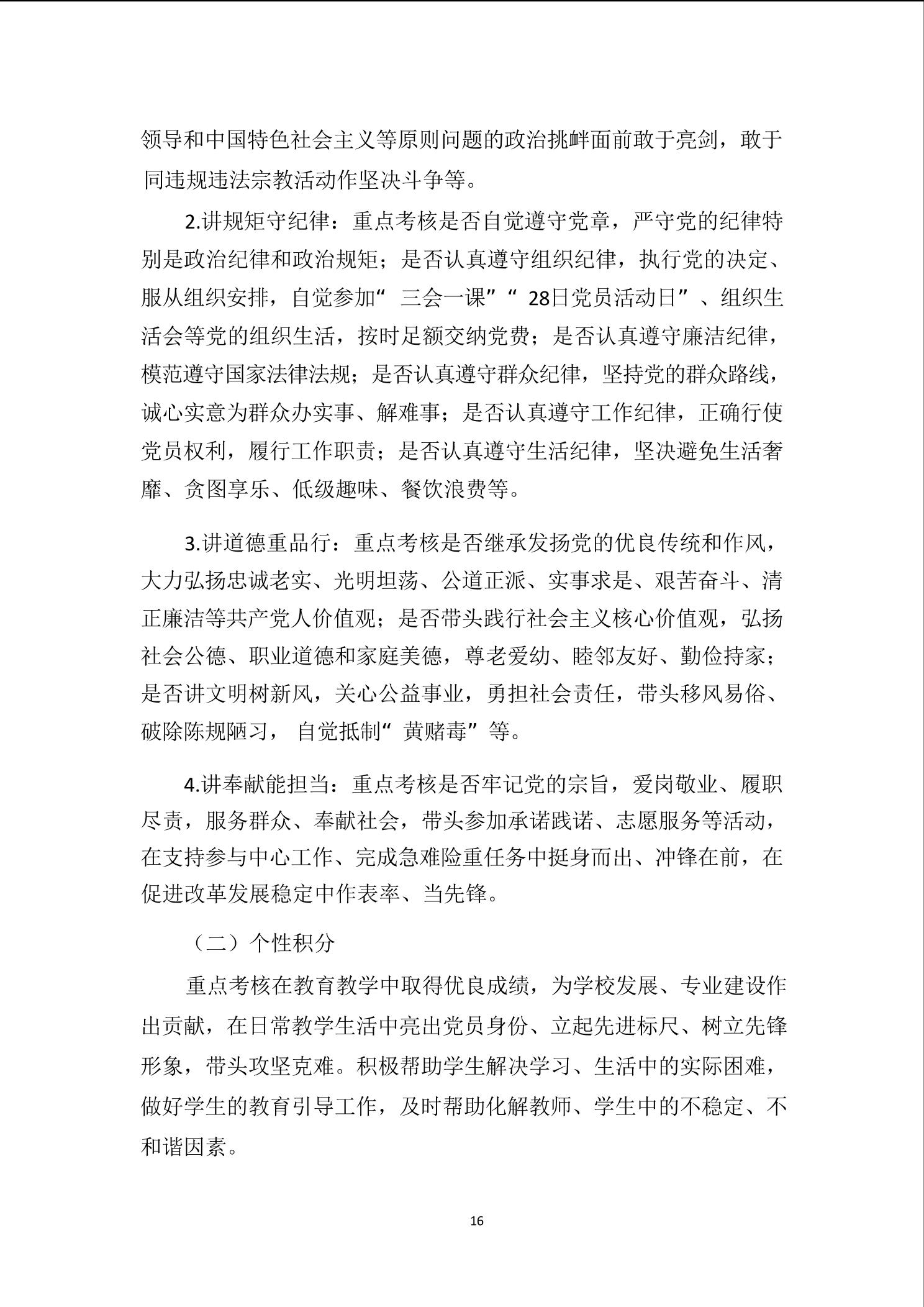 领导和中国特色社会主义等原则问题的政治挑衅面前敢于亮剑，敢于同违规违法宗教活动作坚决斗争等。

2.讲规矩守纪律：重点考核是否自觉遵守党章，严守党的纪律特别是政治纪律和政治规矩；是否认真遵守组织纪律，执行党的决定、服从组织安排，自觉参加“三会一课”“28日党员活动日”、组织生活会等党的组织生活，按时足额交纳党费；是否认真遵守廉洁纪律，模范遵守国家法律法规；是否认真遵守群众纪律，坚持党的群众路线，诚心实意为群众办实事、解难事；是否认真遵守工作纪律，正确行使党员权利，履行工作职责；是否认真遵守生活纪律，坚决避免生活奢靡、贪图享乐、低级趣味、餐饮浪费等。

3.讲道德重品行：重点考核是否继承发扬党的优良传统和作风，大力弘扬忠诚老实、光明坦荡、公道正派、实事求是、艰苦奋斗、清正廉洁等共产党人价值观；是否带头践行社会主义核心价值观，弘扬社会公德、职业道德和家庭美德，尊老爱幼、睦邻友好、勤俭持家；是否讲文明树新风，关心公益事业，勇担社会责任，带头移风易俗、破除陈规陋习，自觉抵制“黄赌毒”等。

4.讲奉献能担当：重点考核是否牢记党的宗旨，爱岗敬业、履职尽责，服务群众、奉献社会，带头参加承诺践诺、志愿服务等活动，在支持参与中心工作、完成急难险重任务中挺身而出、冲锋在前，在促进改革发展稳定中作表率、当先锋。

（二）个性积分

重点考核在教育教学中取得优良成绩，为学校发展、专业建设作出贡献，在日常教学生活中亮出党员身份、立起先进标尺、树立先锋形象，带头攻坚克难。积极帮助学生解决学习、生活中的实际困难，做好学生的教育引导工作，及时帮助化解教师、学生中的不稳定、不和谐因素。

16